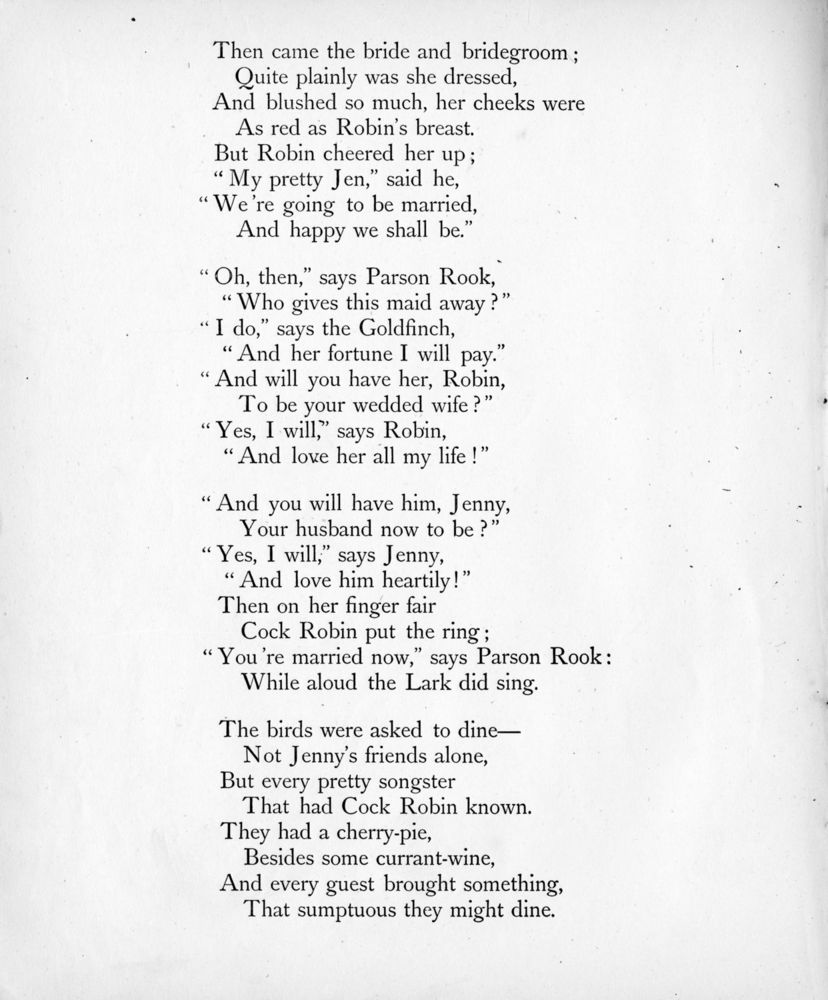 Then came the bride and bridegroom;
Quite plainly was she dressed,
And blushed so much, her cheeks were
As red as Robin's breast.
But Robin cheered her up;
"My pretty Jen," said he,
"We're going to be married,
And happy we shall be."

"Oh, then," says Parson Rook,
"Who gives this maid away?"
"I do," says the Goldfinch,
"And her fortune I will pay."
"And will you have her, Robin,
To be your wedded wife?"
"Yes, I will," says Robin,
"And love her all my life!"

"And you will have him, Jenny,
Your husband now to be?"
"Yes, I will," says Jenny,
"And love him heartily!"
Then on her finger fair
Cock Robin put the ring;
"You're married now," says Parson Rook:
While aloud the Lark did sing.

The birds were asked to dine—
Not Jenny's friends alone,
But every pretty songster
That had Cock Robin known.
They had a cherry-pie,
Besides some currant-wine,
And every guest brought something,
That sumptuous they might dine.